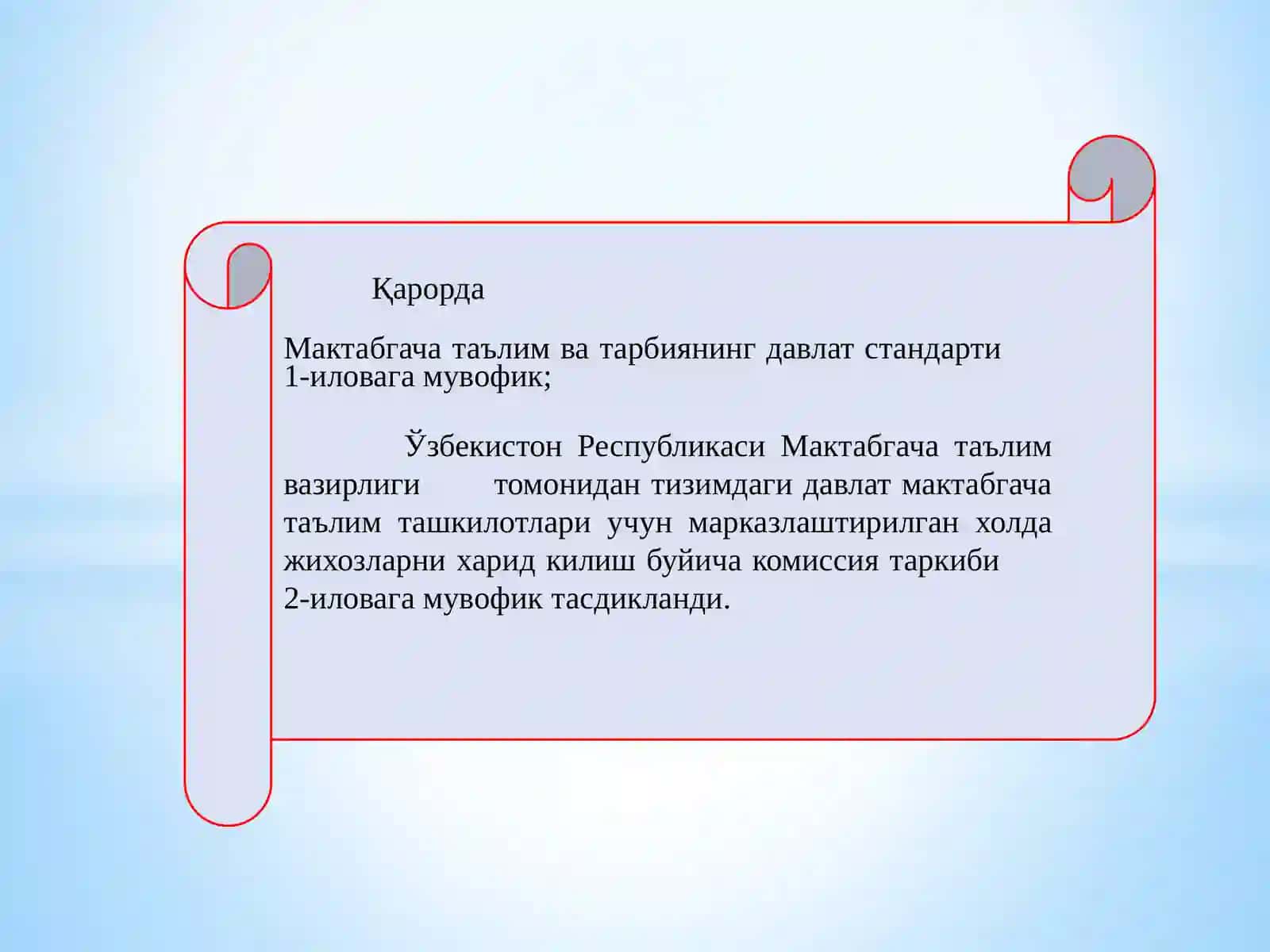 Қарорда

Мактабгача таълим ва тарбиянинг давлат стандарти 1-иловага мувофик;

Ўзбекистон Республикаси Мактабгача таълим вазирлиги томонидан тизимдаги давлат мактабгача таълим ташкилотлари учун марказлаштирилган холда жихозларни харид килиш буйича комиссия таркиби
2-иловага мувофик тасдикланди.